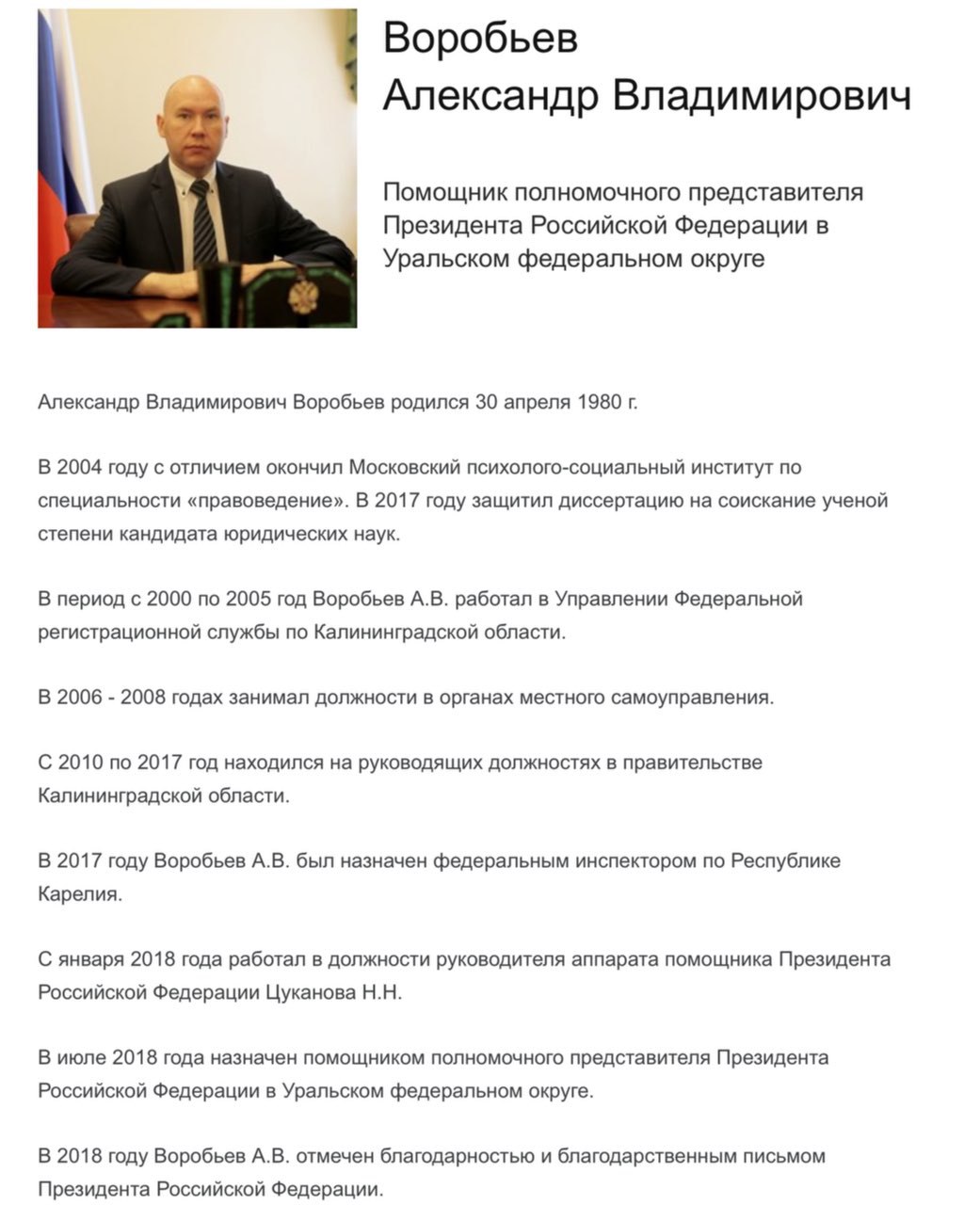 Воробьев
Александр Владимирович

Помощник полномочного представителя Президента Российской Федерации в Уральском федеральном округе

Александр Владимирович Воробьев родился 30 апреля 1980 г.

В 2004 году с отличием окончил Московский психолого-социальный институт по специальности «правоведение». В 2017 году защитил диссертацию на соискание ученой степени кандидата юридических наук.

В период с 2000 по 2005 год Воробьев А.В. работал в Управлении Федеральной регистрационной службы по Калининградской области.

В 2006 - 2008 годах занимал должности в органах местного самоуправления.

С 2010 по 2017 год находился на руководящих должностях в правительстве Калининградской области.

В 2017 году Воробьев А.В. был назначен федеральным инспектором по Республике Карелия.

С января 2018 года работал в должности руководителя аппарата помощника Президента Российской Федерации Цуканова Н.Н.

В июле 2018 года назначен помощником полномочного представителя Президента Российской Федерации в Уральском федеральном округе.

В 2018 году Воробьев А.В. отмечен благодарностью и благодарственным письмом Президента Российской Федерации.